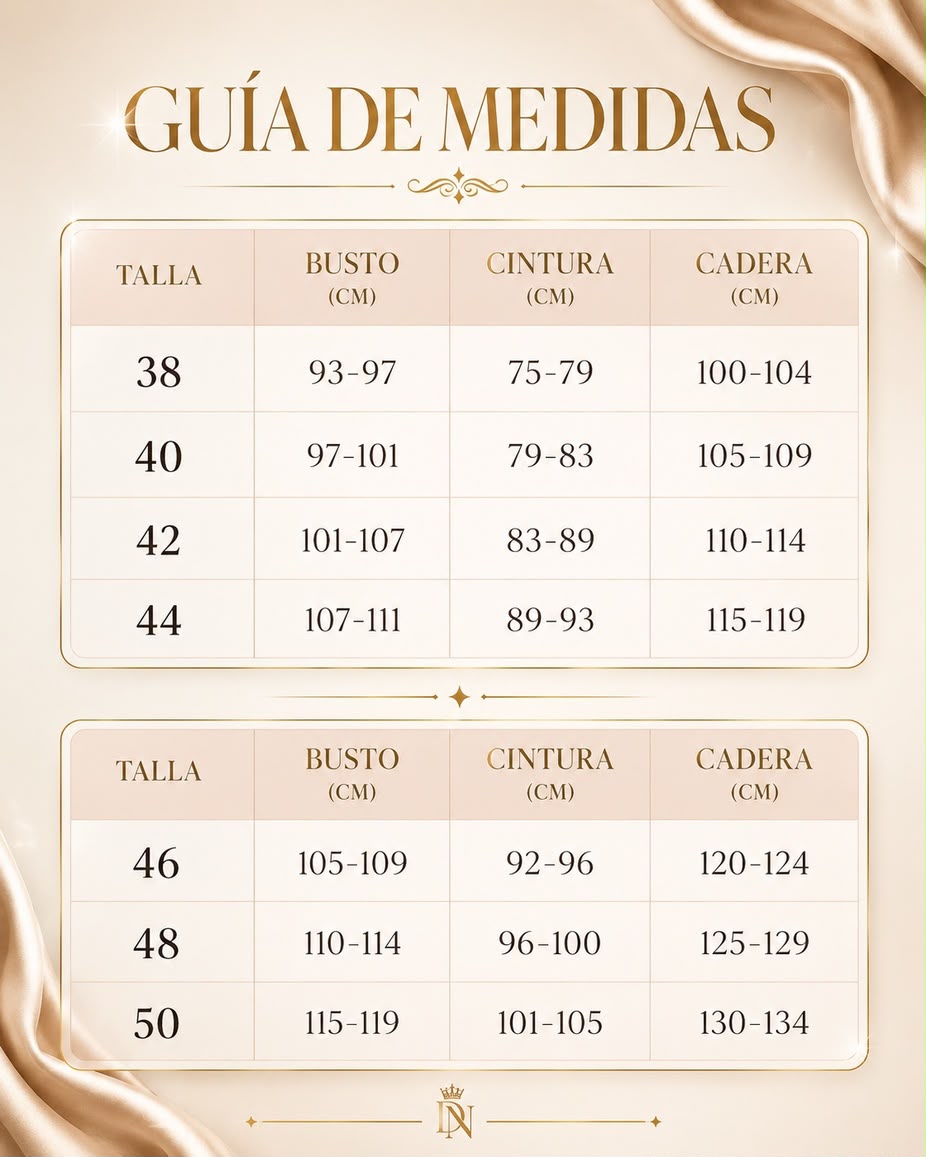 GUÍA DE MEDIDAS

| TALLA | BUSTO (CM) | CINTURA (CM) | CADERA (CM) |
|---|---|---|---|
| 38 | 93-97 | 75-79 | 100-104 |
| 40 | 97-101 | 79-83 | 105-109 |
| 42 | 101-107 | 83-89 | 110-114 |
| 44 | 107-111 | 89-93 | 115-119 |

| TALLA | BUSTO (CM) | CINTURA (CM) | CADERA (CM) |
|---|---|---|---|
| 46 | 105-109 | 92-96 | 120-124 |
| 48 | 110-114 | 96-100 | 125-129 |
| 50 | 115-119 | 101-105 | 130-134 |

DN